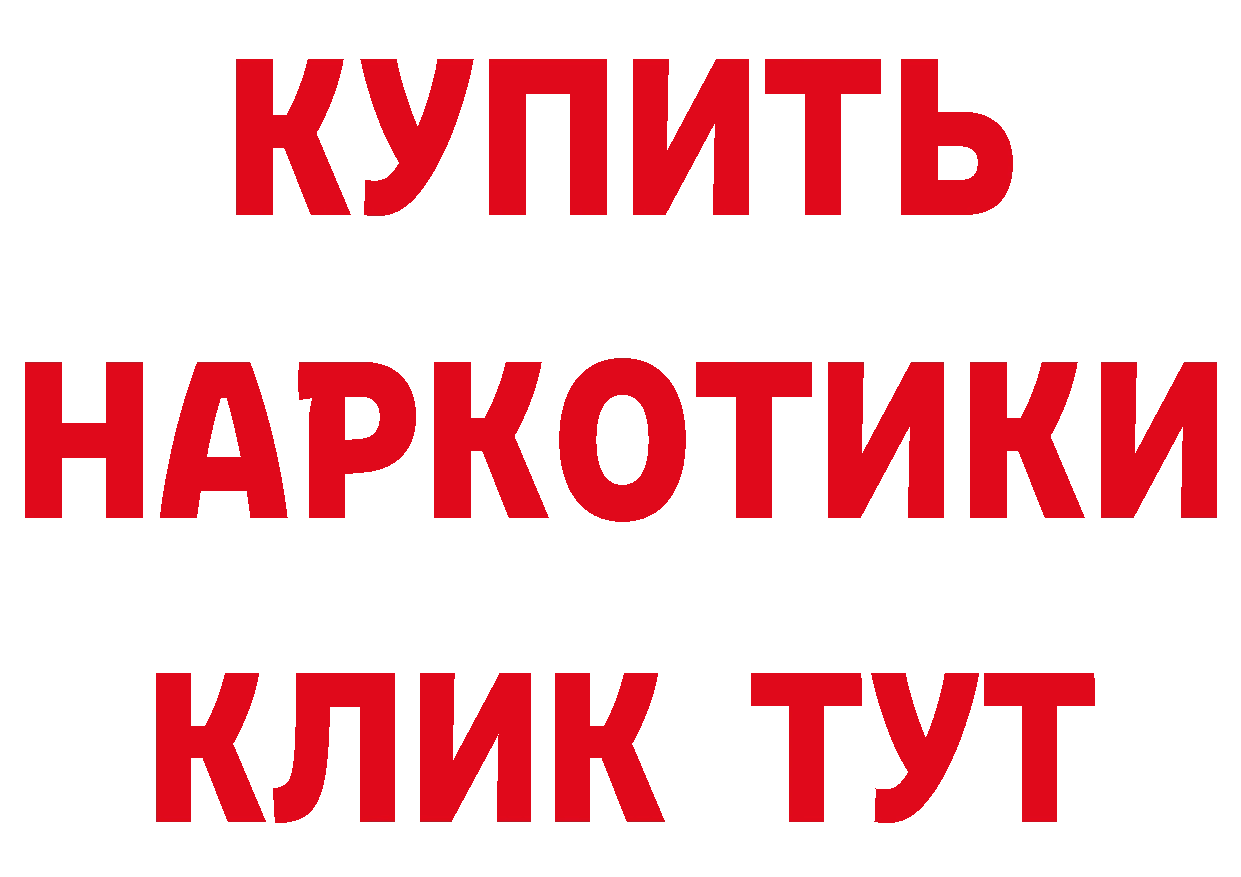 КУПИТЬ
НАРКОТИКИ
КЛИК ТУТ